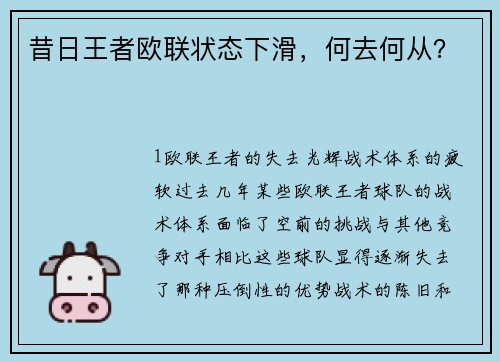 昔日王者欧联状态下滑，何去何从？

1欧联王者的失去光辉战术体系的疲软过去几年某些欧联王者球队的战术体系面临了空前的挑战与其他竞争对手相比这些球队显得逐渐失去了那种压倒性的优势战术的陈旧和